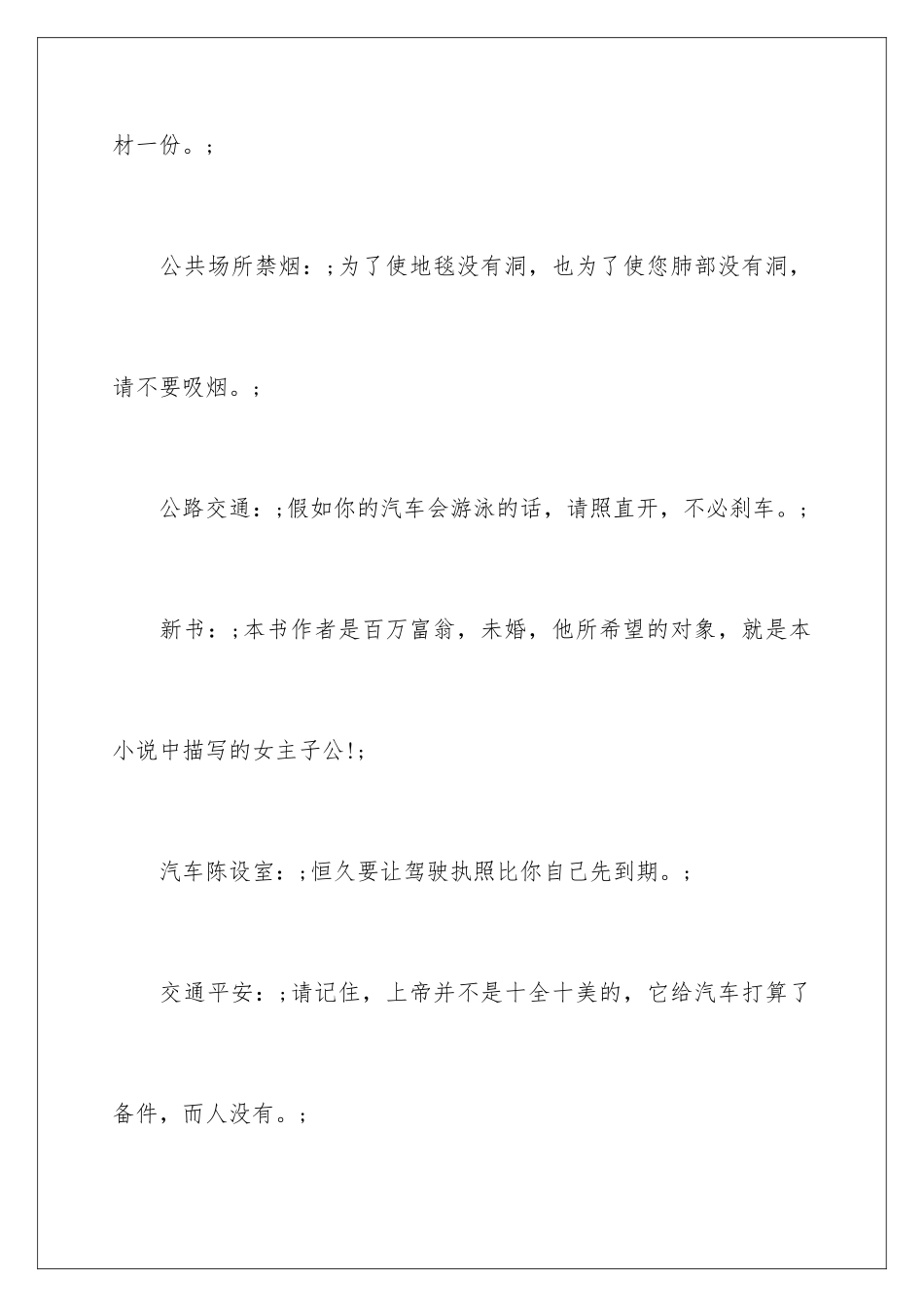 材一份。;

公共场所禁烟：;为了使地毯没有洞，也为了使您肺部没有洞，请不要吸烟。;

公路交通：;假如你的汽车会游泳的话，请照直开，不必刹车。;

新书：;本书作者是百万富翁，未婚，他所希望的对象，就是本小说中描写的女主子公!;

汽车陈设室：;恒久要让驾驶执照比你自己先到期。;

交通平安：;请记住，上帝并不是十全十美的，它给汽车打算了备件，而人没有。;